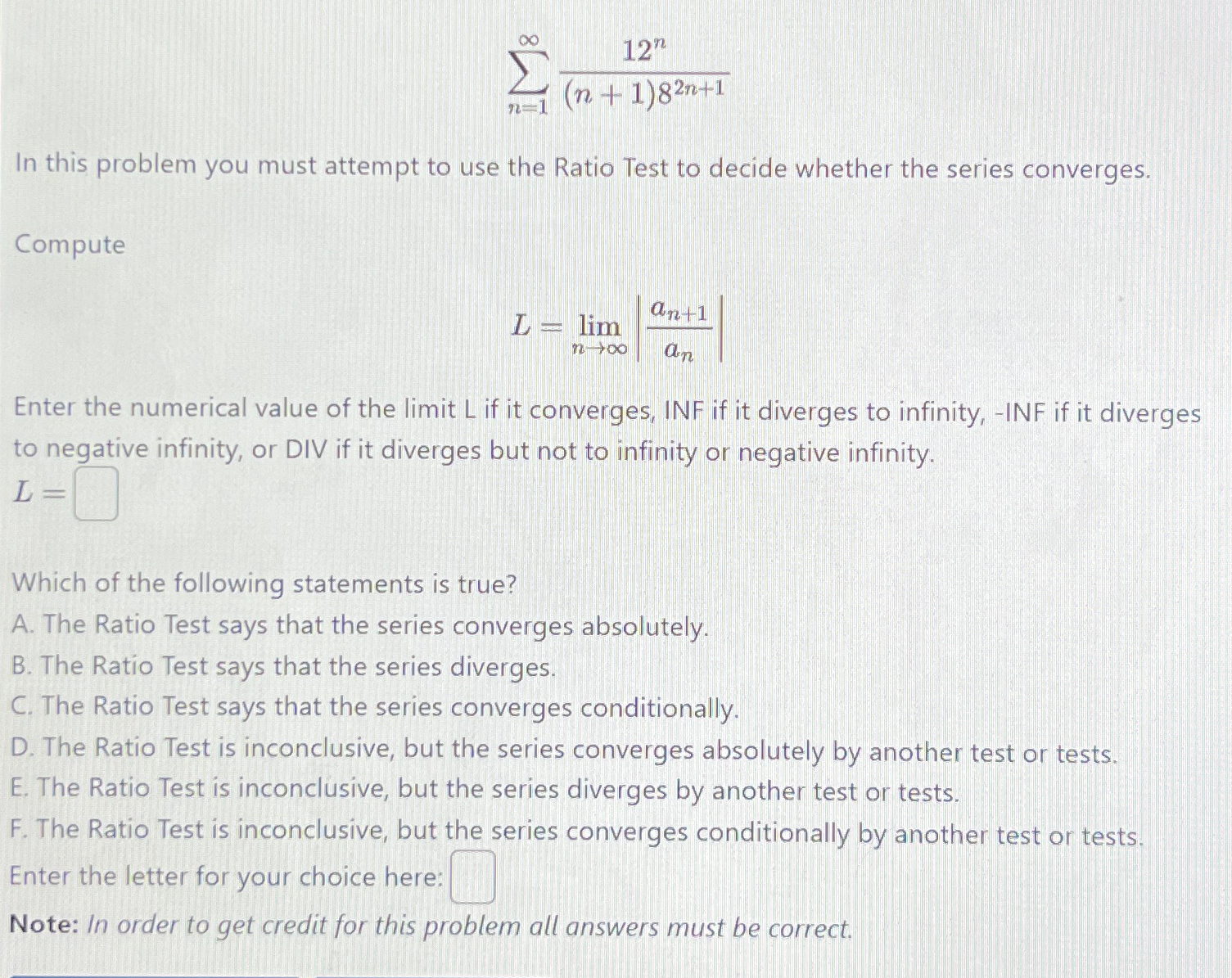 $\sum_{n=1}^{\infty} \frac{12^n}{(n+1)8^{2n+1}}$

In this problem you must attempt to use the Ratio Test to decide whether the series converges.

Compute

$L = \lim_{n \to \infty} \left| \frac{a_{n+1}}{a_n} \right|$

Enter the numerical value of the limit L if it converges, INF if it diverges to infinity, -INF if it diverges to negative infinity, or DIV if it diverges but not to infinity or negative infinity.
$L =$

Which of the following statements is true?
A. The Ratio Test says that the series converges absolutely.
B. The Ratio Test says that the series diverges.
C. The Ratio Test says that the series converges conditionally.
D. The Ratio Test is inconclusive, but the series converges absolutely by another test or tests.
E. The Ratio Test is inconclusive, but the series diverges by another test or tests.
F. The Ratio Test is inconclusive, but the series converges conditionally by another test or tests.
Enter the letter for your choice here:
Note: In order to get credit for this problem all answers must be correct.